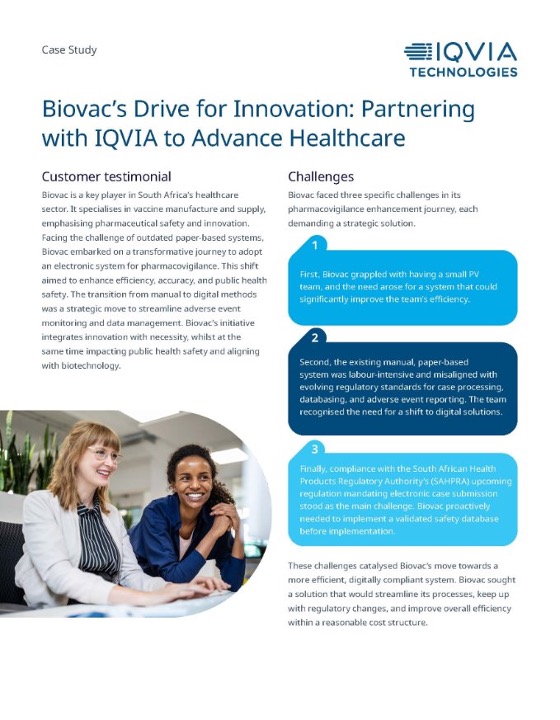 Case Study

IQVIA
TECHNOLOGIES

Biovac's Drive for Innovation: Partnering with IQVIA to Advance Healthcare

Customer testimonial

Biovac is a key player in South Africa's healthcare sector. It specialises in vaccine manufacture and supply, emphasising pharmaceutical safety and innovation. Facing the challenge of outdated paper-based systems, Biovac embarked on a transformative journey to adopt an electronic system for pharmacovigilance. This shift aimed to enhance efficiency, accuracy, and public health safety. The transition from manual to digital methods was a strategic move to streamline adverse event monitoring and data management. Biovac's initiative integrates innovation with necessity, whilst at the same time impacting public health safety and aligning with biotechnology.

Challenges

Biovac faced three specific challenges in its pharmacovigilance enhancement journey, each demanding a strategic solution.

1

First, Biovac grappled with having a small PV team, and the need arose for a system that could significantly improve the team's efficiency.

2

Second, the existing manual, paper-based system was labour-intensive and misaligned with evolving regulatory standards for case processing, databasing, and adverse event reporting. The team recognised the need for a shift to digital solutions.

3

Finally, compliance with the South African Health Products Regulatory Authority's (SAHPRA) upcoming regulation mandating electronic case submission stood as the main challenge. Biovac proactively needed to implement a validated safety database before implementation.

These challenges catalysed Biovac's move towards a more efficient, digitally compliant system. Biovac sought a solution that would streamline its processes, keep up with regulatory changes, and improve overall efficiency within a reasonable cost structure.